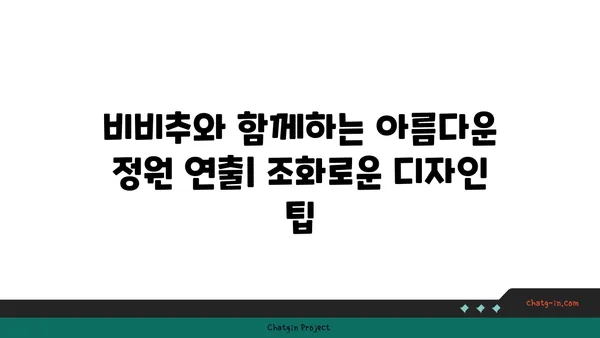 비비추와 함께하는 아름다운 정원 연출| 조화로운 디자인 팁

chatg-in.com

Chatgin Project